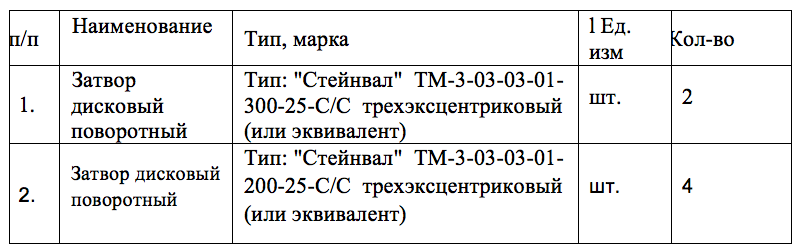 | п/п | Наименование | Тип, марка | l Ед. изм | Кол-во |
|---|---|---|---|---|
| 1. | Затвор дисковый поворотный | Тип: "Стейнвал" ТМ-3-03-03-01-300-25-С/С трехэксцентриковый (или эквивалент) | шт. | 2 |
| 2. | Затвор дисковый поворотный | Тип: "Стейнвал" ТМ-3-03-03-01-200-25-С/С трехэксцентриковый (или эквивалент) | шт. | 4 |